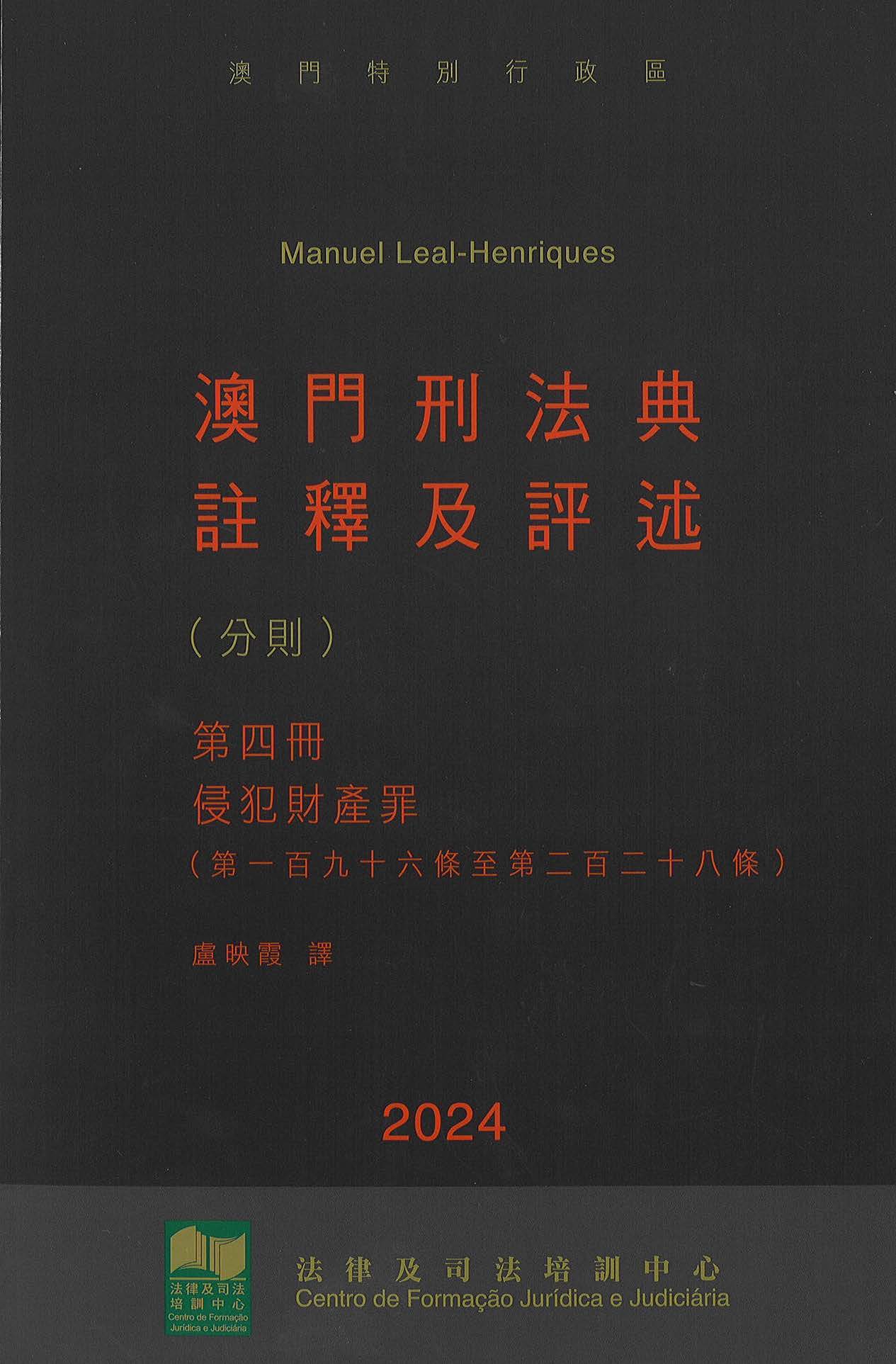 澳門特別行政區

Manuel Leal-Henriques

澳門刑法典
註釋及評述

（分則）

第四冊
侵犯財產罪
（第一百九十六條至第二百二十八條）

盧映霞 譯

2024

法律及司法
培訓中心
Centro de Formação
Jurídica e Judiciária

法律及司法培訓中心
Centro de Formação Jurídica e Judiciária